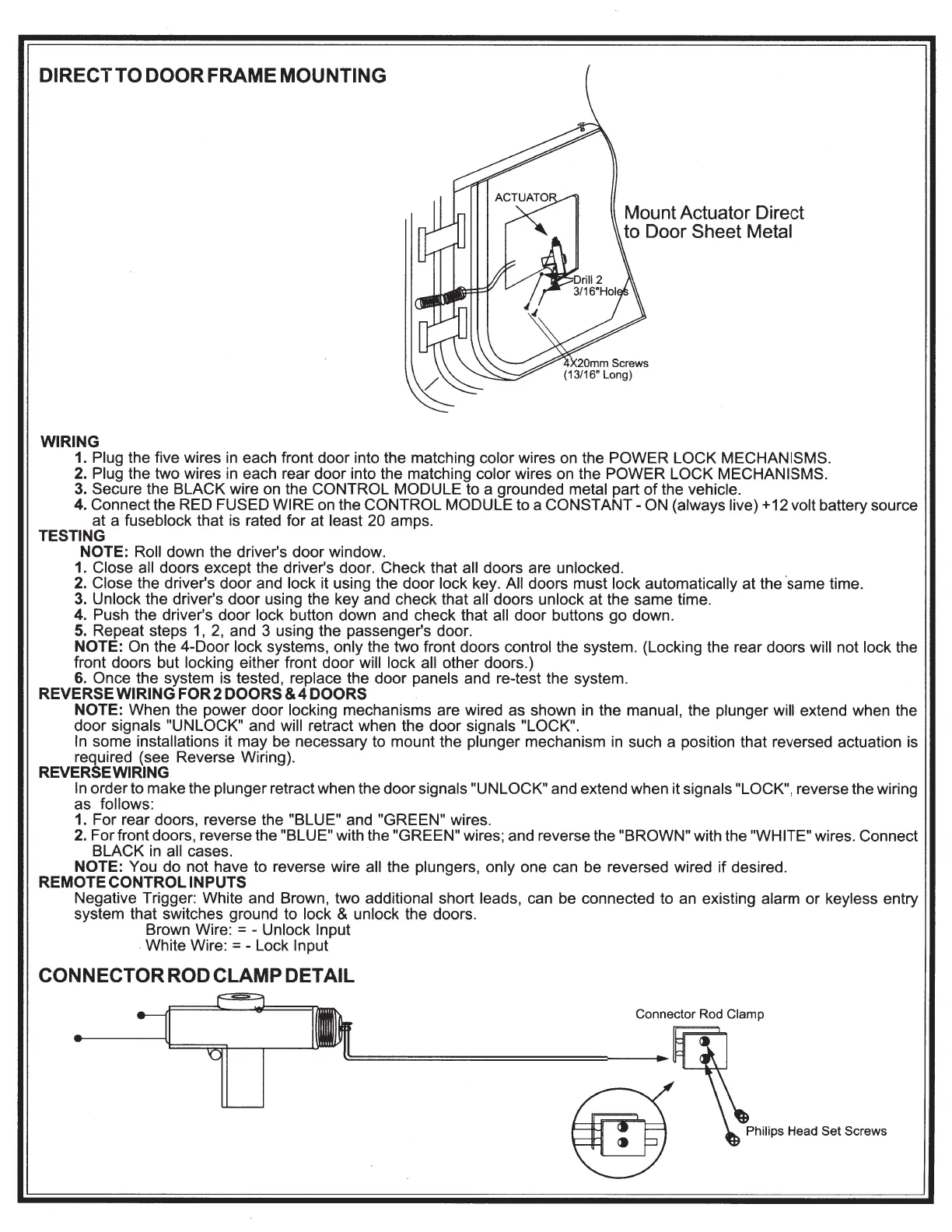 DIRECT TO DOOR FRAME MOUNTING

ACTUATOR

Mount Actuator Direct to Door Sheet Metal

Drill 2 3/16"Holes

4X20mm Screws (13/16" Long)

WIRING
1. Plug the five wires in each front door into the matching color wires on the POWER LOCK MECHANISMS.
2. Plug the two wires in each rear door into the matching color wires on the POWER LOCK MECHANISMS.
3. Secure the BLACK wire on the CONTROL MODULE to a grounded metal part of the vehicle.
4. Connect the RED FUSED WIRE on the CONTROL MODULE to a CONSTANT - ON (always live) +12 volt battery source at a fuseblock that is rated for at least 20 amps.
TESTING
NOTE: Roll down the driver's door window.
1. Close all doors except the driver's door. Check that all doors are unlocked.
2. Close the driver's door and lock it using the door lock key. All doors must lock automatically at the same time.
3. Unlock the driver's door using the key and check that all doors unlock at the same time.
4. Push the driver's door lock button down and check that all door buttons go down.
5. Repeat steps 1, 2, and 3 using the passenger's door.
NOTE: On the 4-Door lock systems, only the two front doors control the system. (Locking the rear doors will not lock the front doors but locking either front door will lock all other doors.)
6. Once the system is tested, replace the door panels and re-test the system.
REVERSE WIRING FOR 2 DOORS & 4 DOORS
NOTE: When the power door locking mechanisms are wired as shown in the manual, the plunger will extend when the door signals "UNLOCK" and will retract when the door signals "LOCK".
In some installations it may be necessary to mount the plunger mechanism in such a position that reversed actuation is required (see Reverse Wiring).
REVERSE WIRING
In order to make the plunger retract when the door signals "UNLOCK" and extend when it signals "LOCK", reverse the wiring as follows:
1. For rear doors, reverse the "BLUE" and "GREEN" wires.
2. For front doors, reverse the "BLUE" with the "GREEN" wires; and reverse the "BROWN" with the "WHITE" wires. Connect BLACK in all cases.
NOTE: You do not have to reverse wire all the plungers, only one can be reversed wired if desired.
REMOTE CONTROL INPUTS
Negative Trigger: White and Brown, two additional short leads, can be connected to an existing alarm or keyless entry system that switches ground to lock & unlock the doors.
Brown Wire: = - Unlock Input
White Wire: = - Lock Input

CONNECTOR ROD CLAMP DETAIL

Connector Rod Clamp

Philips Head Set Screws